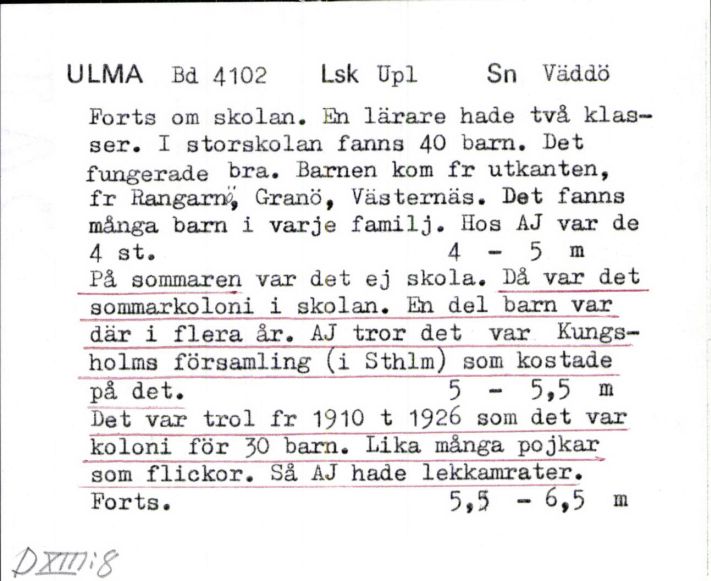 ULMA Bd 4102 Lsk Upl Sn Väddö

Forts om skolan. En lärare hade två klasser. I storskolan fanns 40 barn. Det fungerade bra. Barnen kom fr utkanten, fr Rangarnö, Granö, Västernäs. Det fanns många barn i varje familj. Hos AJ var de 4 st. 4 - 5 m
På sommaren var det ej skola. Då var det sommarkoloni i skolan. En del barn var där i flera år. AJ tror det var Kungsholms församling (i Sthlm) som kostade på det. 5 - 5,5 m
Det var trol fr 1910 t 1926 som det var koloni för 30 barn. Lika många pojkar som flickor. Så AJ hade lekkamrater.
Forts. 5,5 - 6,5 m

DXIII:8